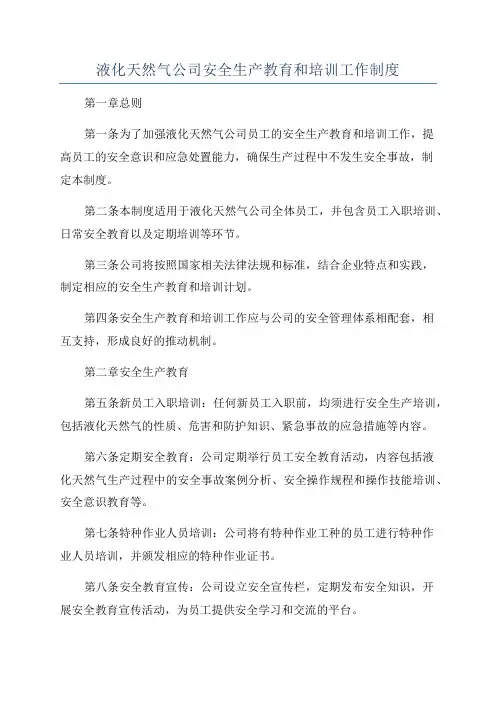 液化天然气公司安全生产教育和培训工作制度

第一章总则

第一条为了加强液化天然气公司员工的安全生产教育和培训工作，提高员工的安全意识和应急处置能力，确保生产过程中不发生安全事故，制定本制度。

第二条本制度适用于液化天然气公司全体员工，并包含员工入职培训、日常安全教育以及定期培训等环节。

第三条公司将按照国家相关法律法规和标准，结合企业特点和实践，制定相应的安全生产教育和培训计划。

第四条安全生产教育和培训工作应与公司的安全管理体系相配套，相互支持，形成良好的推动机制。

第二章安全生产教育

第五条新员工入职培训：任何新员工入职前，均须进行安全生产培训，包括液化天然气的性质、危害和防护知识、紧急事故的应急措施等内容。

第六条定期安全教育：公司定期举行员工安全教育活动，内容包括液化天然气生产过程中的安全事故案例分析、安全操作规程和操作技能培训、安全意识教育等。

第七条特种作业人员培训：公司将有特种作业工种的员工进行特种作业人员培训，并颁发相应的特种作业证书。

第八条安全教育宣传：公司设立安全宣传栏，定期发布安全知识，开展安全教育宣传活动，为员工提供安全学习和交流的平台。